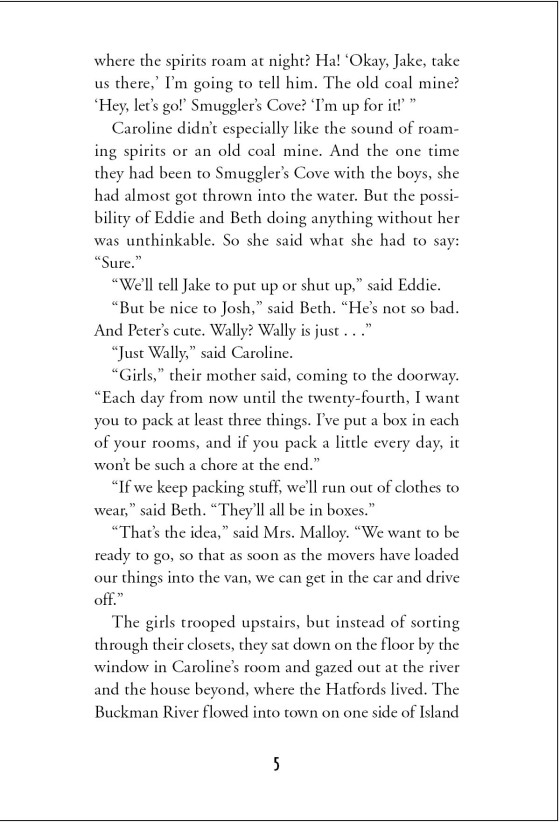 where the spirits roam at night? Ha! 'Okay, Jake, take us there,' I'm going to tell him. The old coal mine? 'Hey, let's go!' Smuggler's Cove? 'I'm up for it!' "

Caroline didn't especially like the sound of roaming spirits or an old coal mine. And the one time they had been to Smuggler's Cove with the boys, she had almost got thrown into the water. But the possibility of Eddie and Beth doing anything without her was unthinkable. So she said what she had to say: "Sure."

"We'll tell Jake to put up or shut up," said Eddie.

"But be nice to Josh," said Beth. "He's not so bad. And Peter's cute. Wally? Wally is just . . ."

"Just Wally," said Caroline.

"Girls," their mother said, coming to the doorway. "Each day from now until the twenty-fourth, I want you to pack at least three things. I've put a box in each of your rooms, and if you pack a little every day, it won't be such a chore at the end."

"If we keep packing stuff, we'll run out of clothes to wear," said Beth. "They'll all be in boxes."

"That's the idea," said Mrs. Malloy. "We want to be ready to go, so that as soon as the movers have loaded our things into the van, we can get in the car and drive off."

The girls trooped upstairs, but instead of sorting through their closets, they sat down on the floor by the window in Caroline's room and gazed out at the river and the house beyond, where the Hatfords lived. The Buckman River flowed into town on one side of Island

5